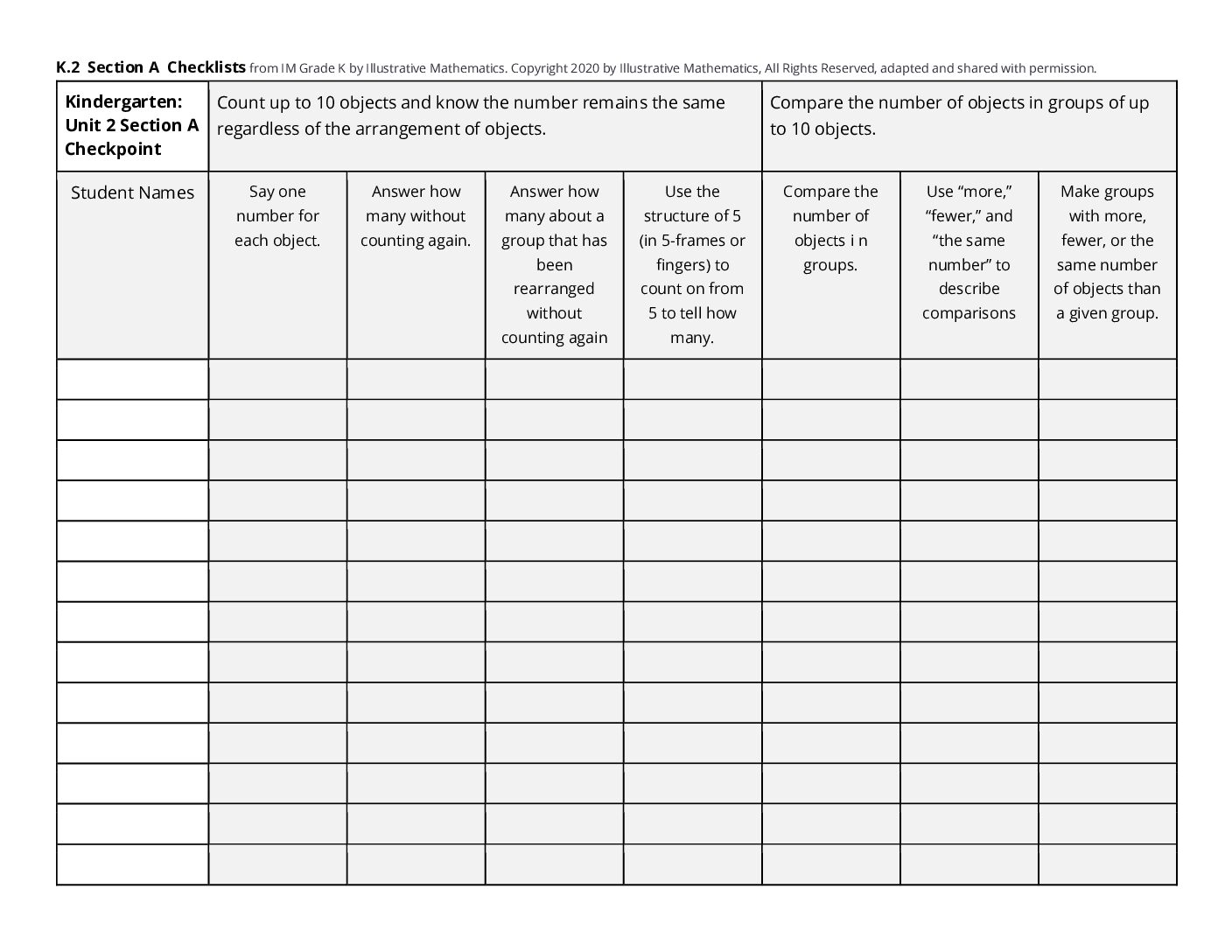 K.2 Section A Checklists from IM Grade K by Illustrative Mathematics. Copyright 2020 by Illustrative Mathematics, All Rights Reserved, adapted and shared with permission.

| Kindergarten: Unit 2 Section A Checkpoint | Count up to 10 objects and know the number remains the same regardless of the arrangement of objects. | | | | Compare the number of objects in groups of up to 10 objects. | | |
|---|---|---|---|---|---|---|---|
| Student Names | Say one number for each object. | Answer how many without counting again. | Answer how many about a group that has been rearranged without counting again | Use the structure of 5 (in 5-frames or fingers) to count on from 5 to tell how many. | Compare the number of objects i n groups. | Use "more," "fewer," and "the same number" to describe comparisons | Make groups with more, fewer, or the same number of objects than a given group. |
| | | | | | | | |
| | | | | | | | |
| | | | | | | | |
| | | | | | | | |
| | | | | | | | |
| | | | | | | | |
| | | | | | | | |
| | | | | | | | |
| | | | | | | | |
| | | | | | | | |
| | | | | | | | |
| | | | | | | | |
| | | | | | | | |